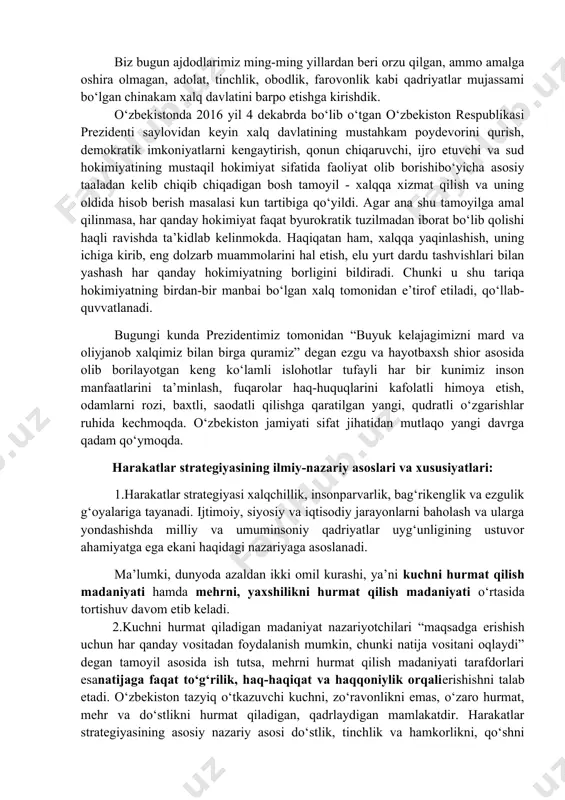 Biz bugun ajdodlarimiz ming-ming yillardan beri orzu qilgan, ammo amalga oshira olmagan, adolat, tinchlik, obodlik, farovonlik kabi qadriyatlar mujassami bo‘lgan chinakam xalq davlatini barpo etishga kirishdik.

O‘zbekistonda 2016 yil 4 dekabrda bo‘lib o‘tgan O‘zbekiston Respublikasi Prezidenti saylovidan keyin xalq davlatining mustahkam poydevorini qurish, demokratik imkoniyatlarni kengaytirish, qonun chiqaruvchi, ijro etuvchi va sud hokimiyatining mustaqil hokimiyat sifatida faoliyat olib borishibo‘yicha asosiy taaladan kelib chiqib chiqadigan bosh tamoyil - xalqqa xizmat qilish va uning oldida hisob berish masalasi kun tartibiga qo‘yildi. Agar ana shu tamoyilga amal qilinmasa, har qanday hokimiyat faqat byurokratik tuzilmadan iborat bo‘lib qolishi haqli ravishda ta’kidlab kelinmokda. Haqiqatan ham, xalqqa yaqinlashish, uning ichiga kirib, eng dolzarb muammolarini hal etish, elu yurt dardu tashvishlari bilan yashash har qanday hokimiyatning borligini bildiradi. Chunki u shu tariqa hokimiyatning birdan-bir manbai bo‘lgan xalq tomonidan e’tirof etiladi, qo‘llab-quvvatlanadi.

Bugungi kunda Prezidentimiz tomonidan “Buyuk kelajagimizni mard va oliyjanob xalqimiz bilan birga quramiz” degan ezgu va hayotbaxsh shior asosida olib borilayotgan keng ko‘lamli islohotlar tufayli har bir kunimiz inson manfaatlarini ta’minlash, fuqarolar haq-huquqlarini kafolatli himoya etish, odamlarni rozi, baxtli, saodatli qilishga qaratilgan yangi, qudratli o‘zgarishlar ruhida kechmoqda. O‘zbekiston jamiyati sifat jihatidan mutlaqo yangi davrga qadam qo‘ymoqda.

Harakatlar strategiyasining ilmiy-nazariy asoslari va xususiyatlari:

1.Harakatlar strategiyasi xalqchillik, insonparvarlik, bag‘rikenglik va ezgulik g‘oyalariga tayanadi. Ijtimoiy, siyosiy va iqtisodiy jarayonlarni baholash va ularga yondashishda milliy va umuminsoniy qadriyatlar uyg‘unligining ustuvor ahamiyatga ega ekani haqidagi nazariyaga asoslanadi.

Ma’lumki, dunyoda azaldan ikki omil kurashi, ya’ni kuchni hurmat qilish madaniyati hamda mehrni, yaxshilikni hurmat qilish madaniyati o‘rtasida tortishuv davom etib keladi.

2.Kuchni hurmat qiladigan madaniyat nazariyotchilari “maqsadga erishish uchun har qanday vositadan foydalanish mumkin, chunki natija vositani oqlaydi” degan tamoyil asosida ish tutsa, mehrni hurmat qilish madaniyati tarafdorlari esanatijaga faqat to‘g‘rilik, haq-haqiqat va haqqoniylik orqalierishishni talab etadi. O‘zbekiston tazyiq o‘tkazuvchi kuchni, zo‘ravonlikni emas, o‘zaro hurmat, mehr va do‘stlikni hurmat qiladigan, qadrlaydigan mamlakatdir. Harakatlar strategiyasining asosiy nazariy asosi do‘stlik, tinchlik va hamkorlikni, qo‘shni